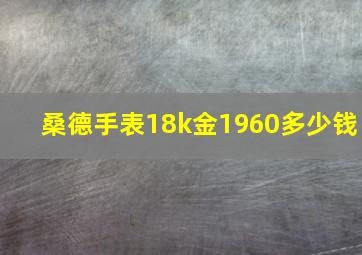 桑德手表18k金1960多少钱